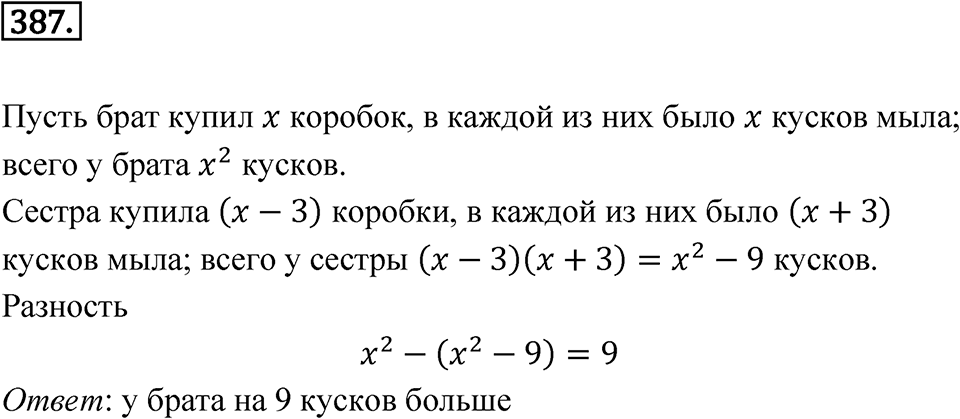 387.

Пусть брат купил $x$ коробок, в каждой из них было $x$ кусков мыла; всего у брата $x^2$ кусков.
Сестра купила $(x-3)$ коробки, в каждой из них было $(x+3)$ кусков мыла; всего у сестры $(x-3)(x+3)=x^2-9$ кусков.
Разность

$x^2-(x^2-9)=9$

Ответ: у брата на 9 кусков больше